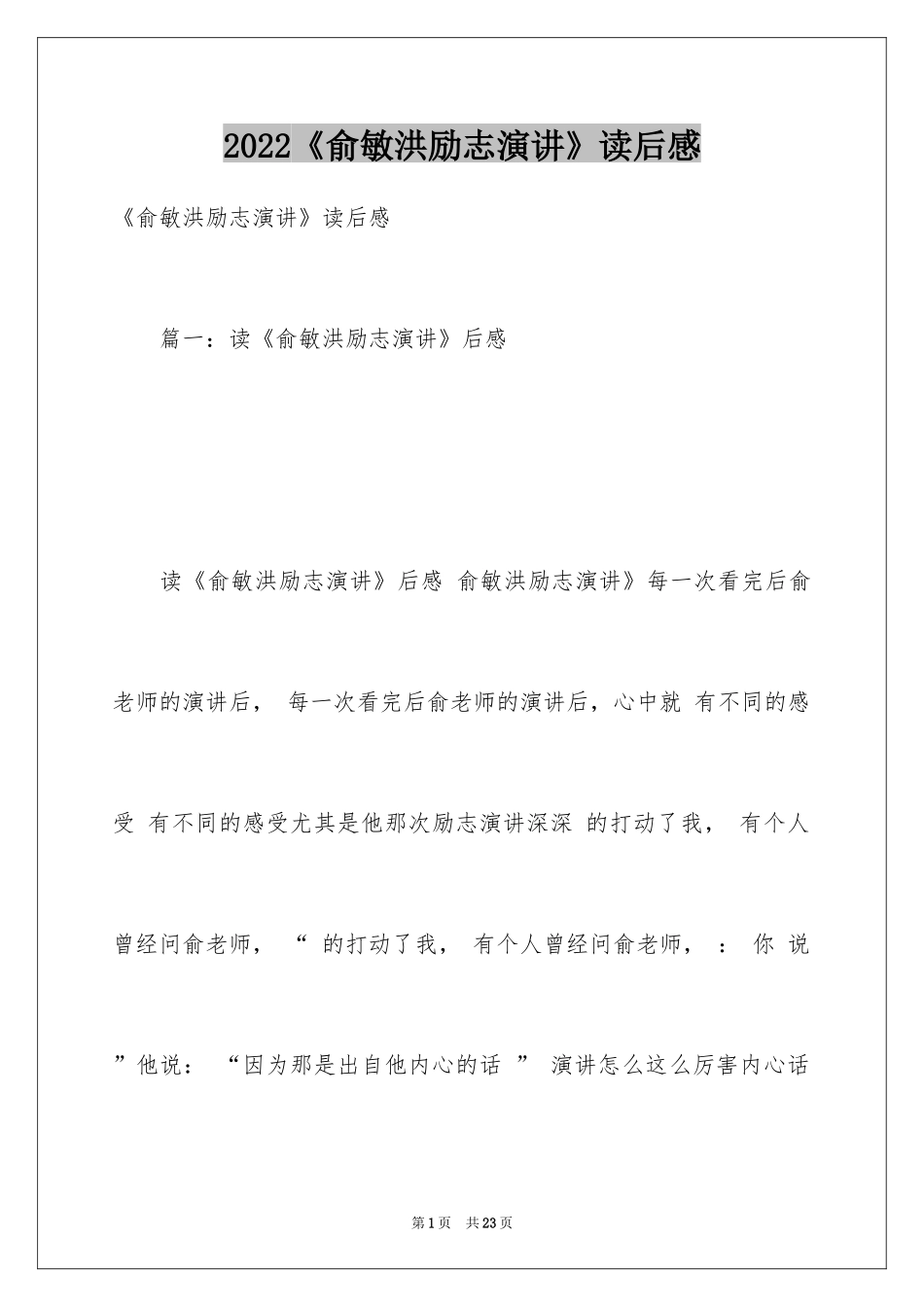 2022《俞敏洪励志演讲》读后感

《俞敏洪励志演讲》读后感

篇一：读《俞敏洪励志演讲》后感

读《俞敏洪励志演讲》后感 俞敏洪励志演讲》每一次看完后俞老师的演讲后， 每一次看完后俞老师的演讲后，心中就 有不同的感受 有不同的感受尤其是他那次励志演讲深深 的打动了我， 有个人曾经问俞老师， “ 的打动了我， 有个人曾经问俞老师， ： 你 说 ”他说： “因为那是出自他内心的话 ” 演讲怎么这么厉害内心话

第1页 共23页